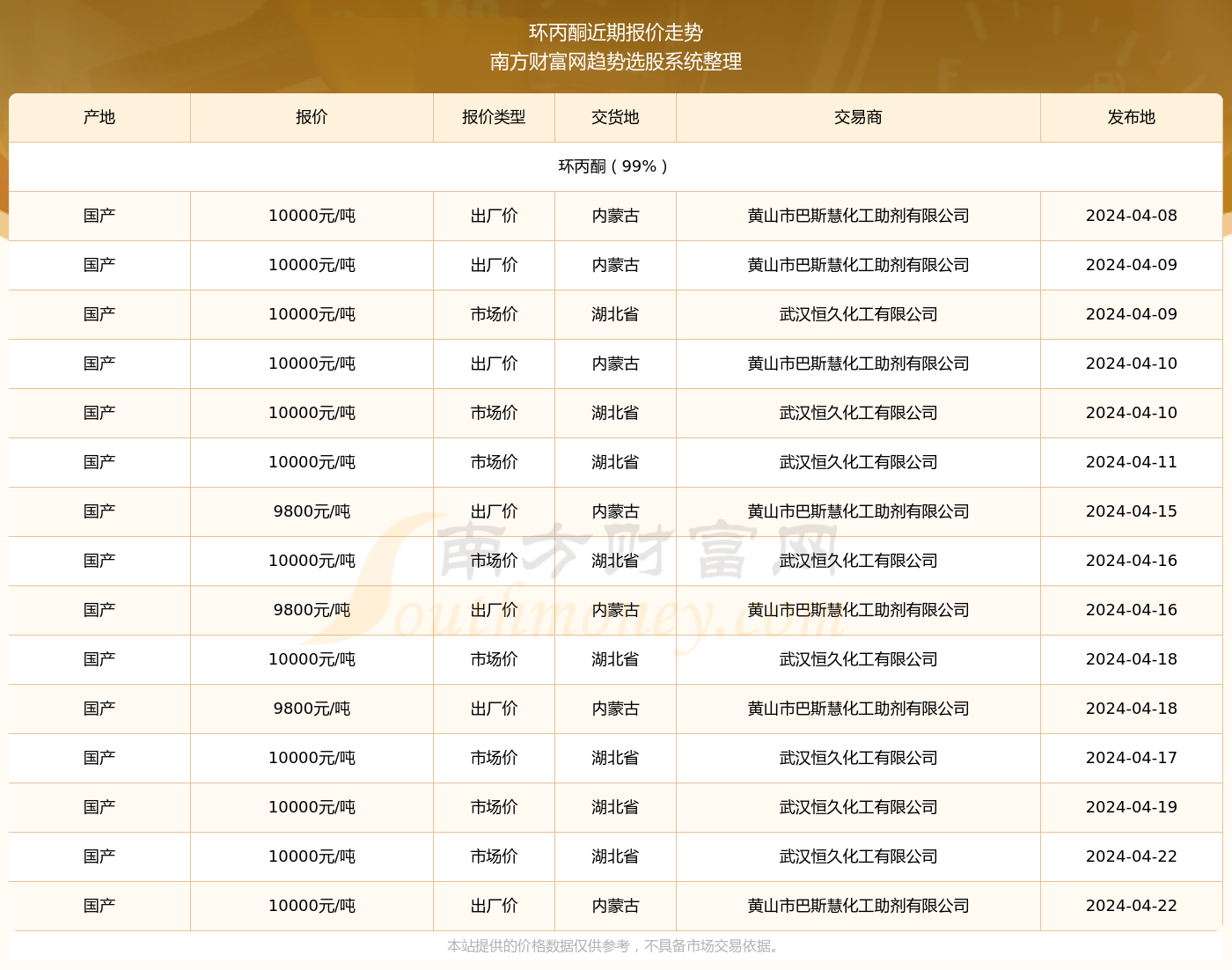 环丙酮近期报价走势
南方财富网趋势选股系统整理

| 产地 | 报价 | 报价类型 | 交货地 | 交易商 | 发布地 |
|---|---|---|---|---|---|
| 环丙酮（99%） | | | | | |
| 国产 | 10000元/吨 | 出厂价 | 内蒙古 | 黄山市巴斯慧化工助剂有限公司 | 2024-04-08 |
| 国产 | 10000元/吨 | 出厂价 | 内蒙古 | 黄山市巴斯慧化工助剂有限公司 | 2024-04-09 |
| 国产 | 10000元/吨 | 市场价 | 湖北省 | 武汉恒久化工有限公司 | 2024-04-09 |
| 国产 | 10000元/吨 | 出厂价 | 内蒙古 | 黄山市巴斯慧化工助剂有限公司 | 2024-04-10 |
| 国产 | 10000元/吨 | 市场价 | 湖北省 | 武汉恒久化工有限公司 | 2024-04-10 |
| 国产 | 10000元/吨 | 市场价 | 湖北省 | 武汉恒久化工有限公司 | 2024-04-11 |
| 国产 | 9800元/吨 | 出厂价 | 内蒙古 | 黄山市巴斯慧化工助剂有限公司 | 2024-04-15 |
| 国产 | 10000元/吨 | 市场价 | 湖北省 | 武汉恒久化工有限公司 | 2024-04-16 |
| 国产 | 9800元/吨 | 出厂价 | 内蒙古 | 黄山市巴斯慧化工助剂有限公司 | 2024-04-16 |
| 国产 | 10000元/吨 | 市场价 | 湖北省 | 武汉恒久化工有限公司 | 2024-04-18 |
| 国产 | 9800元/吨 | 出厂价 | 内蒙古 | 黄山市巴斯慧化工助剂有限公司 | 2024-04-18 |
| 国产 | 10000元/吨 | 市场价 | 湖北省 | 武汉恒久化工有限公司 | 2024-04-17 |
| 国产 | 10000元/吨 | 市场价 | 湖北省 | 武汉恒久化工有限公司 | 2024-04-19 |
| 国产 | 10000元/吨 | 市场价 | 湖北省 | 武汉恒久化工有限公司 | 2024-04-22 |
| 国产 | 10000元/吨 | 出厂价 | 内蒙古 | 黄山市巴斯慧化工助剂有限公司 | 2024-04-22 |

南方财富网 Southmoney.com

本站提供的价格数据仅供参考，不具备市场交易依据。